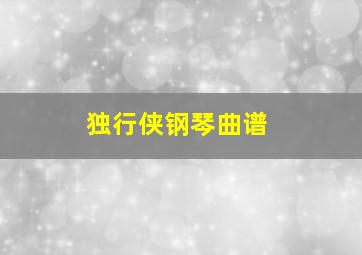 独行侠钢琴曲谱